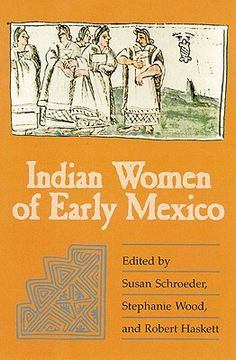 Indian Women of Early Mexico

Edited by
Susan Schroeder,
Stephanie Wood,
and Robert Haskett